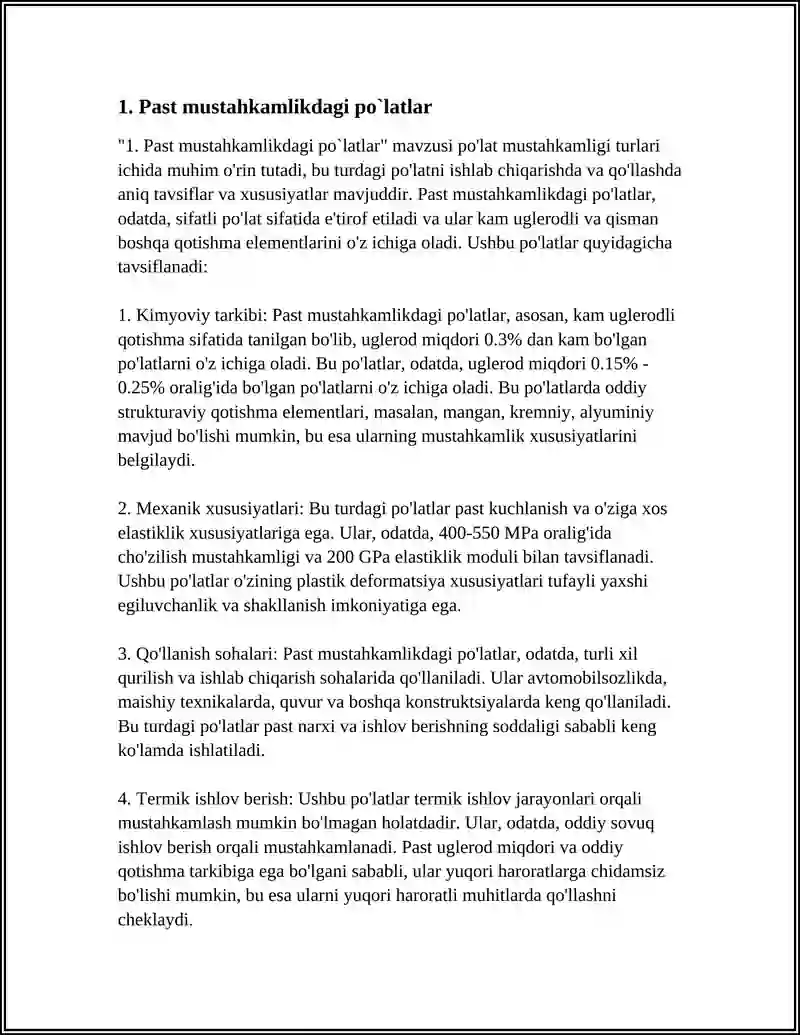 1. Past mustahkamlikdagi po`latlar

"1. Past mustahkamlikdagi po`latlar" mavzusi po'lat mustahkamligi turlari ichida muhim o'rin tutadi, bu turdagi po'latni ishlab chiqarishda va qo'llashda aniq tavsiflar va xususiyatlar mavjuddir. Past mustahkamlikdagi po'latlar, odatda, sifatli po'lat sifatida e'tirof etiladi va ular kam uglerodli va qisman boshqa qotishma elementlarini o'z ichiga oladi. Ushbu po'latlar quyidagicha tavsiflanadi:

1. Kimyoviy tarkibi: Past mustahkamlikdagi po'latlar, asosan, kam uglerodli qotishma sifatida tanilgan bo'lib, uglerod miqdori 0.3% dan kam bo'lgan po'latlarni o'z ichiga oladi. Bu po'latlar, odatda, uglerod miqdori 0.15% - 0.25% oralig'ida bo'lgan po'latlarni o'z ichiga oladi. Bu po'latlarda oddiy strukturaviy qotishma elementlari, masalan, mangan, kremniy, alyuminiy mavjud bo'lishi mumkin, bu esa ularning mustahkamlik xususiyatlarini belgilaydi.

2. Mexanik xususiyatlari: Bu turdagi po'latlar past kuchlanish va o'ziga xos elastiklik xususiyatlariga ega. Ular, odatda, 400-550 MPa oralig'ida cho'zilish mustahkamligi va 200 GPa elastiklik moduli bilan tavsiflanadi. Ushbu po'latlar o'zining plastik deformatsiya xususiyatlari tufayli yaxshi egiluvchanlik va shakllanish imkoniyatiga ega.

3. Qo'llanish sohalari: Past mustahkamlikdagi po'latlar, odatda, turli xil qurilish va ishlab chiqarish sohalarida qo'llaniladi. Ular avtomobilsozlikda, maishiy texnikalarda, quvur va boshqa konstruktsiyalarda keng qo'llaniladi. Bu turdagi po'latlar past narxi va ishlov berishning soddaligi sababli keng ko'lamda ishlatiladi.

4. Termik ishlov berish: Ushbu po'latlar termik ishlov jarayonlari orqali mustahkamlash mumkin bo'lmagan holatdadir. Ular, odatda, oddiy sovuq ishlov berish orqali mustahkamlanadi. Past uglerod miqdori va oddiy qotishma tarkibiga ega bo'lgani sababli, ular yuqori haroratlarga chidamsiz bo'lishi mumkin, bu esa ularni yuqori haroratli muhitlarda qo'llashni cheklaydi.